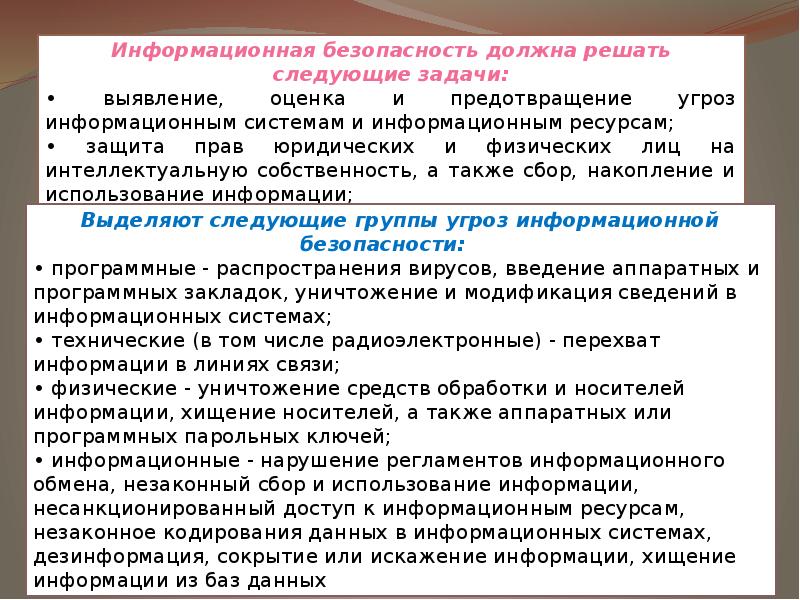 Информационная безопасность должна решать следующие задачи:

• выявление, оценка и предотвращение угроз информационным системам и информационным ресурсам;

• защита прав юридических и физических лиц на интеллектуальную собственность, а также сбор, накопление и использование информации;

Выделяют следующие группы угроз информационной безопасности:

• программные - распространения вирусов, введение аппаратных и программных закладок, уничтожение и модификация сведений в информационных системах;

• технические (в том числе радиоэлектронные) - перехват информации в линиях связи;

• физические - уничтожение средств обработки и носителей информации, хищение носителей, а также аппаратных или программных парольных ключей;

• информационные - нарушение регламентов информационного обмена, незаконный сбор и использование информации, несанкционированный доступ к информационным ресурсам, незаконное кодирования данных в информационных системах, дезинформация, сокрытие или искажение информации, хищение информации из баз данных